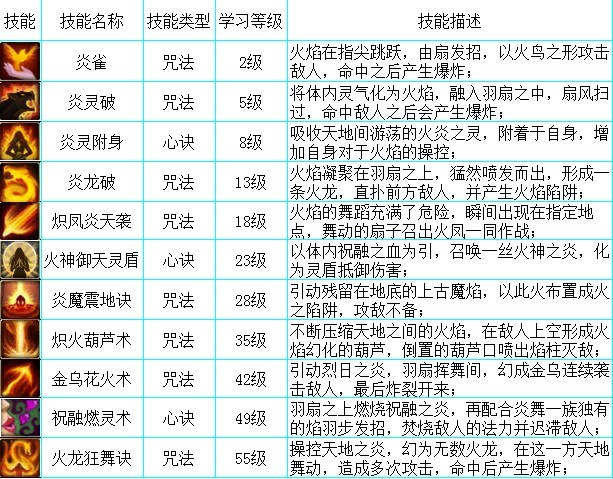 | 技能 | 技能名称 | 技能类型 | 学习等级 | 技能描述 |
|---|---|---|---|---|
|  | 炎雀 | 咒法 | 2级 | 火焰在指尖跳跃，由扇发招，以火鸟之形攻击敌人，命中之后产生爆炸； |
|  | 炎灵破 | 咒法 | 5级 | 将体内灵气化为火焰，融入羽扇之中，扇风扫过，命中敌人之后会产生爆炸； |
|  | 炎灵附身 | 心诀 | 8级 | 吸收天地间游荡的火炎之灵，附着于自身，增加自身对于火焰的操控； |
|  | 炎龙破 | 咒法 | 13级 | 火焰凝聚在羽扇之上，猛然喷发而出，形成一条火龙，直扑前方敌人，并产生火焰陷阱； |
|  | 炽凤炎天袭 | 咒法 | 18级 | 火焰的舞蹈充满了危险，瞬间出现在指定地点，舞动的扇子召出火凤一同作战； |
|  | 火神御天灵盾 | 心诀 | 23级 | 以体内祝融之血为引，召唤一丝火神之炎，化为灵盾抵御伤害； |
|  | 炎魔震地诀 | 咒法 | 28级 | 引动残留在地底的上古魔焰，以此火布置成火之陷阱，攻敌不备； |
|  | 炽火葫芦术 | 咒法 | 35级 | 不断压缩天地之间的火焰，在敌人上空形成火焰幻化的葫芦，倒置的葫芦口喷出焰柱灭敌； |
|  | 金乌花火术 | 咒法 | 42级 | 引动烈日之炎，羽扇挥舞间，幻成金乌连续袭击敌人，最后炸裂开来； |
|  | 祝融燃灵术 | 心诀 | 49级 | 羽扇之上燃烧祝融之炎，再配合炎舞一族独有的焰羽步发招，焚烧敌人的法力并迟滞敌人； |
|  | 火龙狂舞诀 | 咒法 | 55级 | 操控天地之炎，幻为无数火龙，在这一方天地舞动，造成多次攻击，命中后产生爆炸； |